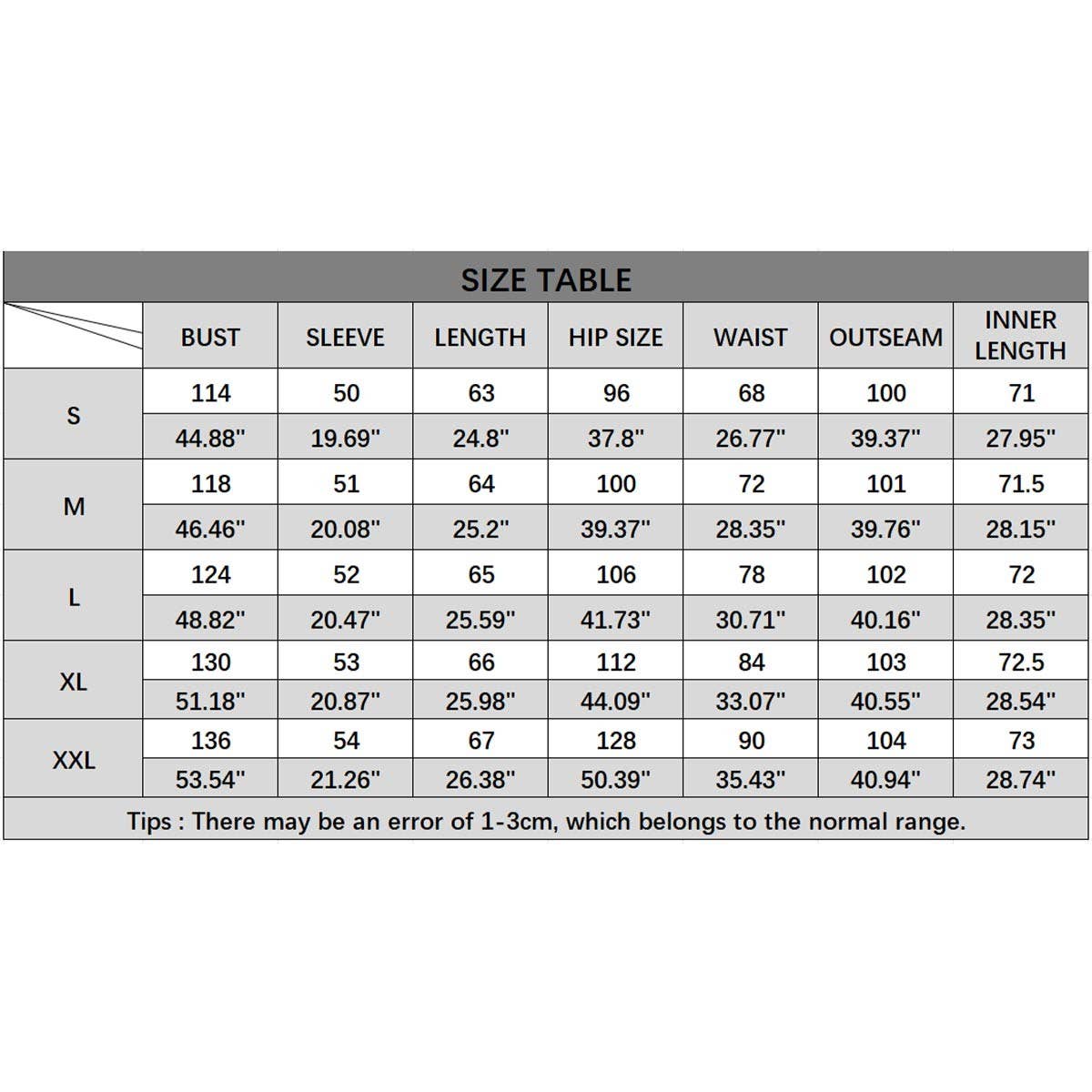 SIZE TABLE

|  | BUST | SLEEVE | LENGTH | HIP SIZE | WAIST | OUTSEAM | INNER LENGTH |
|---|---|---|---|---|---|---|---|
| S | 114 | 50 | 63 | 96 | 68 | 100 | 71 |
|  | 44.88" | 19.69" | 24.8" | 37.8" | 26.77" | 39.37" | 27.95" |
| M | 118 | 51 | 64 | 100 | 72 | 101 | 71.5 |
|  | 46.46" | 20.08" | 25.2" | 39.37" | 28.35" | 39.76" | 28.15" |
| L | 124 | 52 | 65 | 106 | 78 | 102 | 72 |
|  | 48.82" | 20.47" | 25.59" | 41.73" | 30.71" | 40.16" | 28.35" |
| XL | 130 | 53 | 66 | 112 | 84 | 103 | 72.5 |
|  | 51.18" | 20.87" | 25.98" | 44.09" | 33.07" | 40.55" | 28.54" |
| XXL | 136 | 54 | 67 | 128 | 90 | 104 | 73 |
|  | 53.54" | 21.26" | 26.38" | 50.39" | 35.43" | 40.94" | 28.74" |

Tips : There may be an error of 1-3cm, which belongs to the normal range.